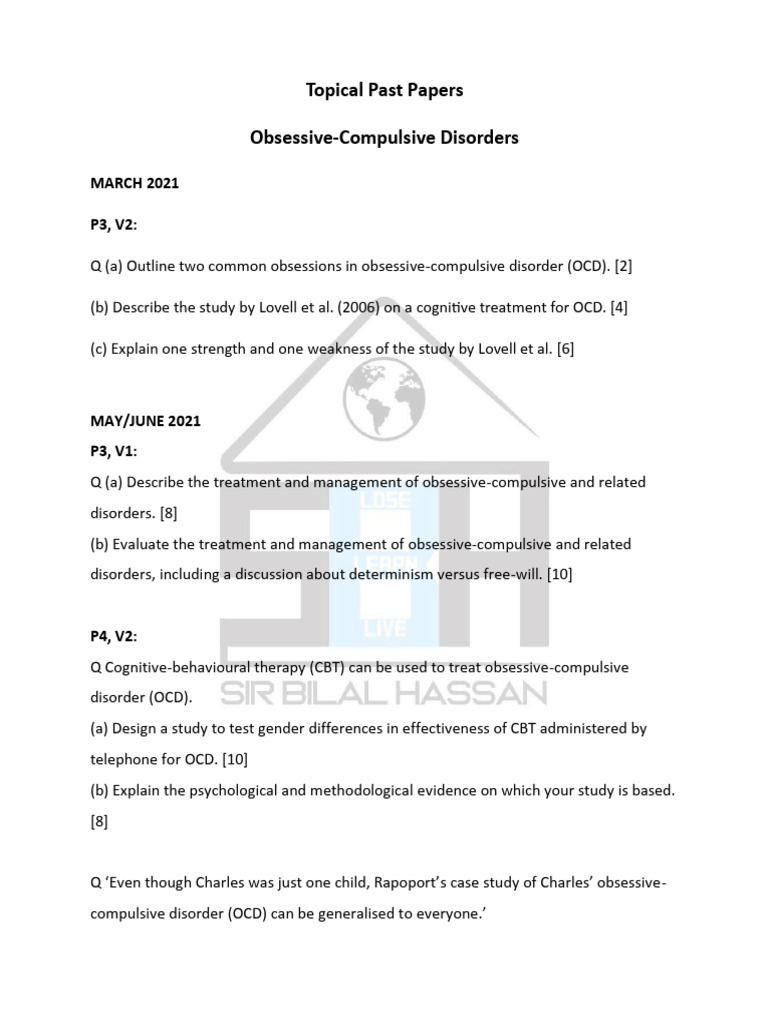 Topical Past Papers

Obsessive-Compulsive Disorders

MARCH 2021

P3, V2:

Q (a) Outline two common obsessions in obsessive-compulsive disorder (OCD). [2]

(b) Describe the study by Lovell et al. (2006) on a cognitive treatment for OCD. [4]

(c) Explain one strength and one weakness of the study by Lovell et al. [6]

MAY/JUNE 2021

P3, V1:

Q (a) Describe the treatment and management of obsessive-compulsive and related disorders. [8]

(b) Evaluate the treatment and management of obsessive-compulsive and related disorders, including a discussion about determinism versus free-will. [10]

P4, V2:

Q Cognitive-behavioural therapy (CBT) can be used to treat obsessive-compulsive disorder (OCD).

(a) Design a study to test gender differences in effectiveness of CBT administered by telephone for OCD. [10]

(b) Explain the psychological and methodological evidence on which your study is based. [8]

Q 'Even though Charles was just one child, Rapoport's case study of Charles' obsessive-compulsive disorder (OCD) can be generalised to everyone.'

LOSE
LIVE
SIR BILAL HASSAN